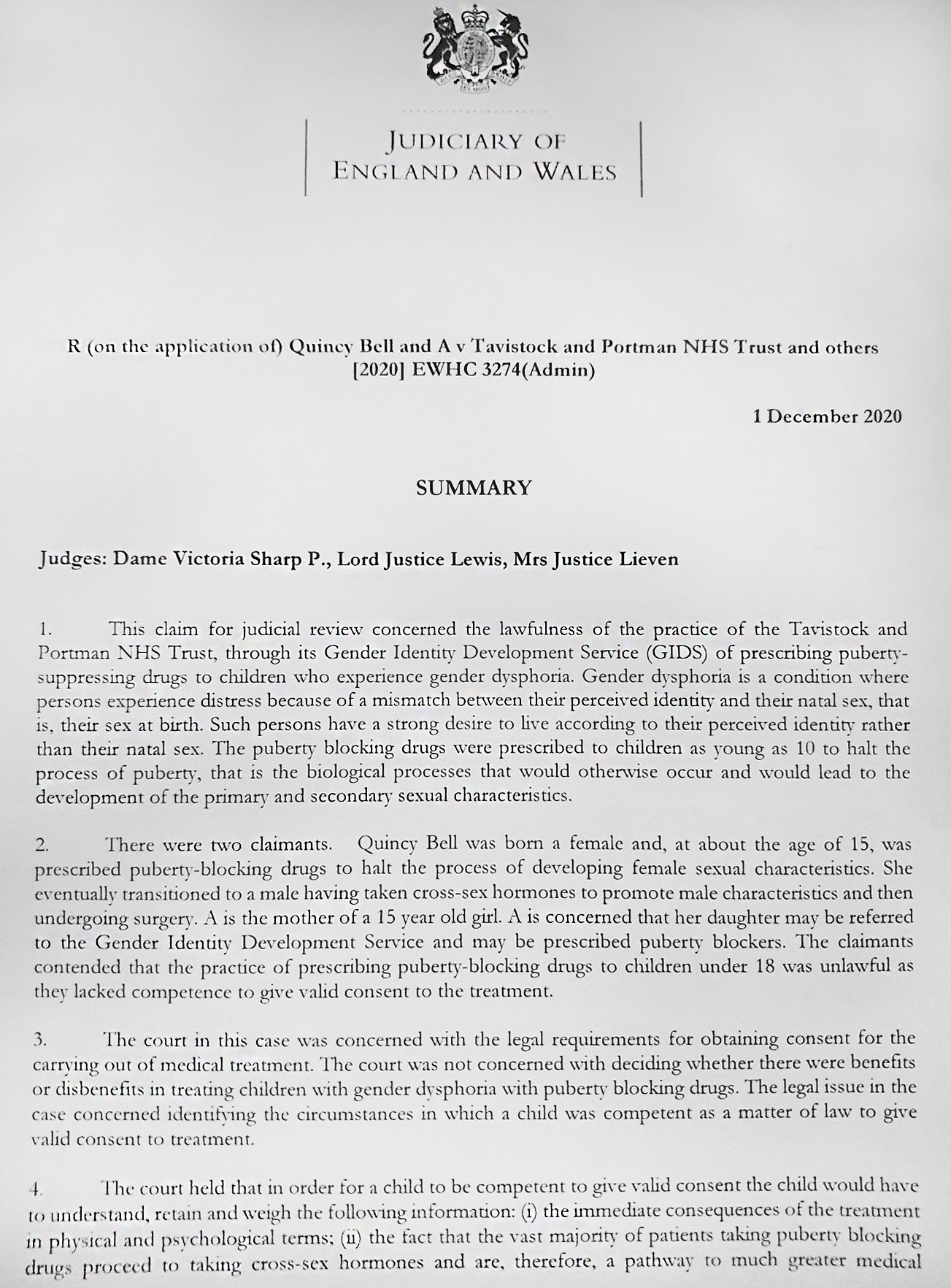 JUDICIARY OF ENGLAND AND WALES

R (on the application of) Quincy Bell and A v Tavistock and Portman NHS Trust and others [2020] EWHC 3274(Admin)

1 December 2020

SUMMARY

Judges: Dame Victoria Sharp P., Lord Justice Lewis, Mrs Justice Lieven

1. This claim for judicial review concerned the lawfulness of the practice of the Tavistock and Portman NHS Trust, through its Gender Identity Development Service (GIDS) of prescribing puberty-suppressing drugs to children who experience gender dysphoria. Gender dysphoria is a condition where persons experience distress because of a mismatch between their perceived identity and their natal sex, that is, their sex at birth. Such persons have a strong desire to live according to their perceived identity rather than their natal sex. The puberty blocking drugs were prescribed to children as young as 10 to halt the process of puberty, that is the biological processes that would otherwise occur and would lead to the development of the primary and secondary sexual characteristics.

2. There were two claimants. Quincy Bell was born a female and, at about the age of 15, was prescribed puberty-blocking drugs to halt the process of developing female sexual characteristics. She eventually transitioned to a male having taken cross-sex hormones to promote male characteristics and then undergoing surgery. A is the mother of a 15 year old girl. A is concerned that her daughter may be referred to the Gender Identity Development Service and may be prescribed puberty blockers. The claimants contended that the practice of prescribing puberty-blocking drugs to children under 18 was unlawful as they lacked competence to give valid consent to the treatment.

3. The court in this case was concerned with the legal requirements for obtaining consent for the carrying out of medical treatment. The court was not concerned with deciding whether there were benefits or disbenefits in treating children with gender dysphoria with puberty blocking drugs. The legal issue in the case concerned identifying the circumstances in which a child was competent as a matter of law to give valid consent to treatment.

4. The court held that in order for a child to be competent to give valid consent the child would have to understand, retain and weigh the following information: (i) the immediate consequences of the treatment in physical and psychological terms; (ii) the fact that the vast majority of patients taking puberty blocking drugs proceed to taking cross-sex hormones and are, therefore, a pathway to much greater medical